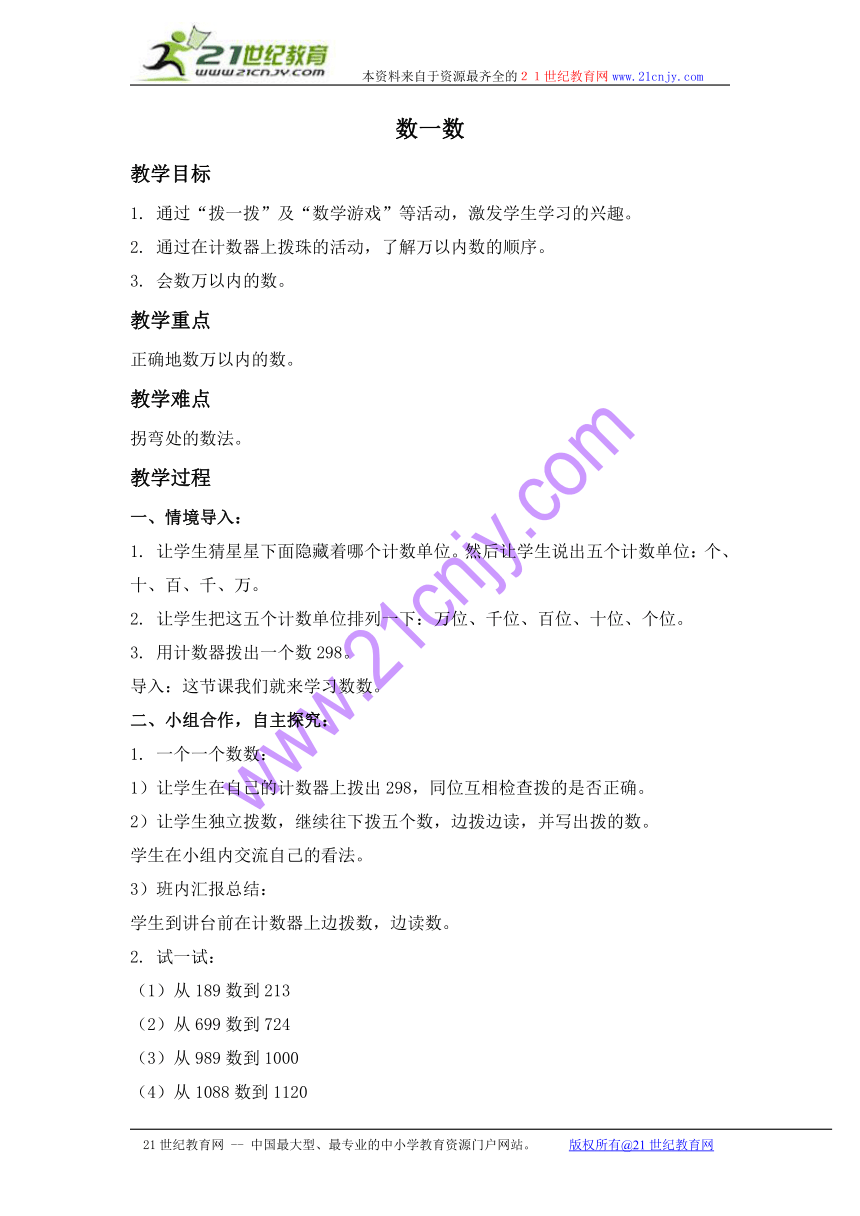 21世纪教育
www.21cnjy.com
本资料来自于资源最齐全的２１世纪教育网www.21cnjy.com

数一数

教学目标

1. 通过“拨一拨”及“数学游戏”等活动，激发学生学习的兴趣。

2. 通过在计数器上拨珠的活动，了解万以内数的顺序。

3. 会数万以内的数。

教学重点

正确地数万以内的数。

教学难点

拐弯处的数法。

教学过程

一、情境导入：

1. 让学生猜星星下面隐藏着哪个计数单位。然后让学生说出五个计数单位：个、十、百、千、万。

2. 让学生把这五个计数单位排列一下：万位、千位、百位、十位、个位。

3. 用计数器拨出一个数298。

导入：这节课我们就来学习数数。

二、小组合作，自主探究：

1. 一个一个数数：

1）让学生在自己的计数器上拨出298，同位互相检查拨的是否正确。

2）让学生独立拨数，继续往下拨五个数，边拨边读，并写出拨的数。

学生在小组内交流自己的看法。

3）班内汇报总结：

学生到讲台前在计数器上边拨数，边读数。

2. 试一试：

（1）从189数到213

（2）从699数到724

（3）从989数到1000

（4）从1088数到1120

www.21cnjy.com

21世纪教育网 -- 中国最大型、最专业的中小学教育资源门户网站。　版权所有@21世纪教育网